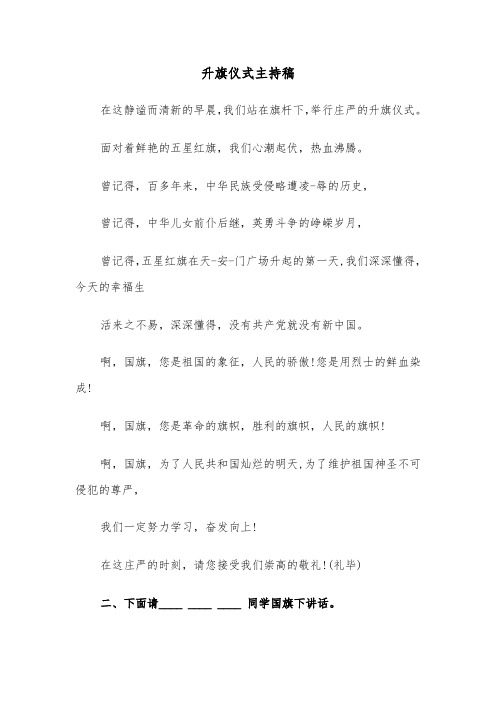 升旗仪式主持稿

在这静谧而清新的早晨,我们站在旗杆下,举行庄严的升旗仪式。

面对着鲜艳的五星红旗，我们心潮起伏，热血沸腾。

曾记得，百多年来，中华民族受侵略遭凌-辱的历史，

曾记得，中华儿女前仆后继，英勇斗争的峥嵘岁月，

曾记得,五星红旗在天-安-门广场升起的第一天,我们深深懂得,今天的幸福生

活来之不易，深深懂得，没有共产党就没有新中国。

啊，国旗，您是祖国的象征，人民的骄傲!您是用烈士的鲜血染成!

啊，国旗，您是革命的旗帜，胜利的旗帜，人民的旗帜!

啊，国旗，为了人民共和国灿烂的明天,为了维护祖国神圣不可侵犯的尊严，

我们一定努力学习，奋发向上!

在这庄严的时刻，请您接受我们崇高的敬礼!(礼毕)

二、下面请____ ____ ____ 同学国旗下讲话。